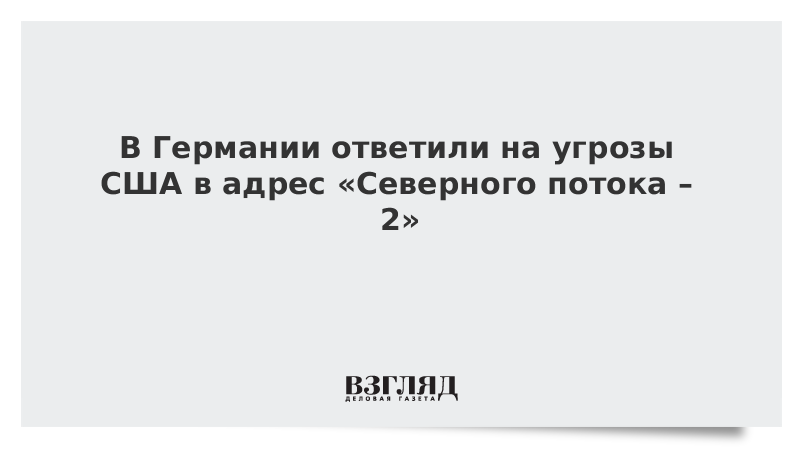 В Германии ответили на угрозы США в адрес «Северного потока – 2»

ВЗГЛЯД
ДЕЛОВАЯ ГАЗЕТА